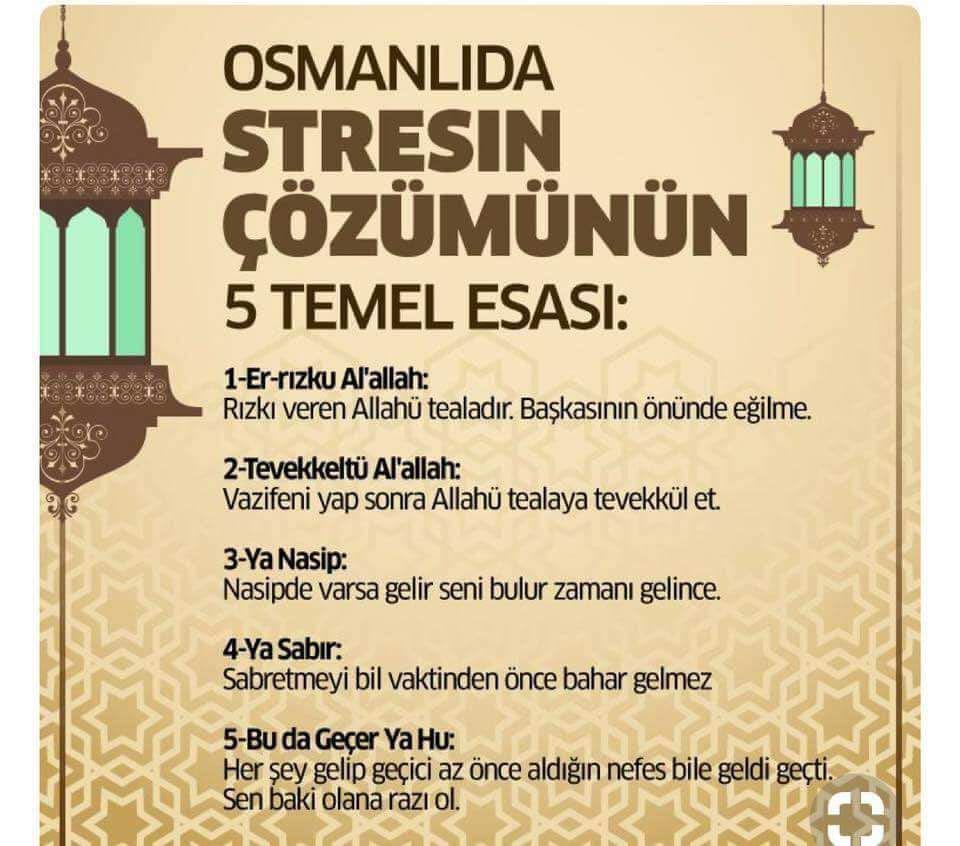 OSMANLIDA STRESIN ÇÖZÜMÜNÜN 5 TEMEL ESASI:

1-Er-rızku Al'allah:
Rızkı veren Allahü tealadır. Başkasının önünde eğilme.

2-Tevekkeltü Al'allah:
Vazifeni yap sonra Allahü tealaya tevekkül et.

3-Ya Nasip:
Nasipde varsa gelir seni bulur zamanı gelince.

4-Ya Sabır:
Sabretmeyi bil vaktinden önce bahar gelmez

5-Bu da Geçer Ya Hu:
Her şey gelip geçici az önce aldığın nefes bile geldi geçti. Sen baki olana razı ol.